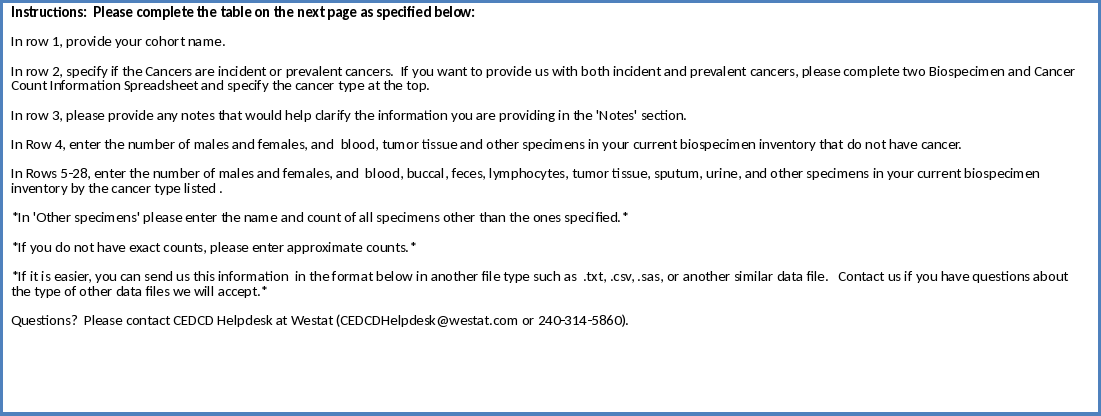 Instructions: Please complete the table on the next page as specified below:

In row 1, provide your cohort name.

In row 2, specify if the Cancers are incident or prevalent cancers. If you want to provide us with both incident and prevalent cancers, please complete two Biospecimen and Cancer Count Information Spreadsheet and specify the cancer type at the top.

In row 3, please provide any notes that would help clarify the information you are providing in the 'Notes' section.

In Row 4, enter the number of males and females, and blood, tumor tissue and other specimens in your current biospecimen inventory that do not have cancer.

In Rows 5-28, enter the number of males and females, and blood, buccal, feces, lymphocytes, tumor tissue, sputum, urine, and other specimens in your current biospecimen inventory by the cancer type listed .

*In 'Other specimens' please enter the name and count of all specimens other than the ones specified.*

*If you do not have exact counts, please enter approximate counts.*

*If it is easier, you can send us this information in the format below in another file type such as .txt, .csv, .sas, or another similar data file. Contact us if you have questions about the type of other data files we will accept.*

Questions? Please contact CEDCD Helpdesk at Westat (CEDCDHelpdesk@westat.com or 240-314-5860).